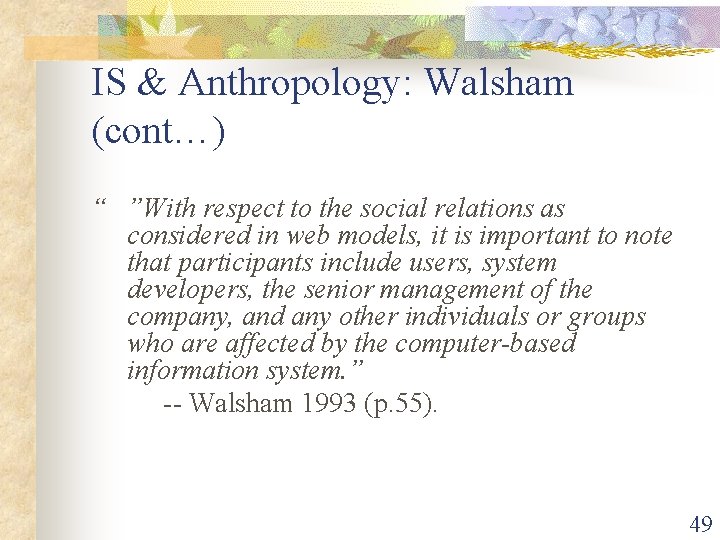 IS & Anthropology: Walsham (cont…)

“ ”With respect to the social relations as considered in web models, it is important to note that participants include users, system developers, the senior management of the company, and any other individuals or groups who are affected by the computer-based information system.”

-- Walsham 1993 (p.55).

49